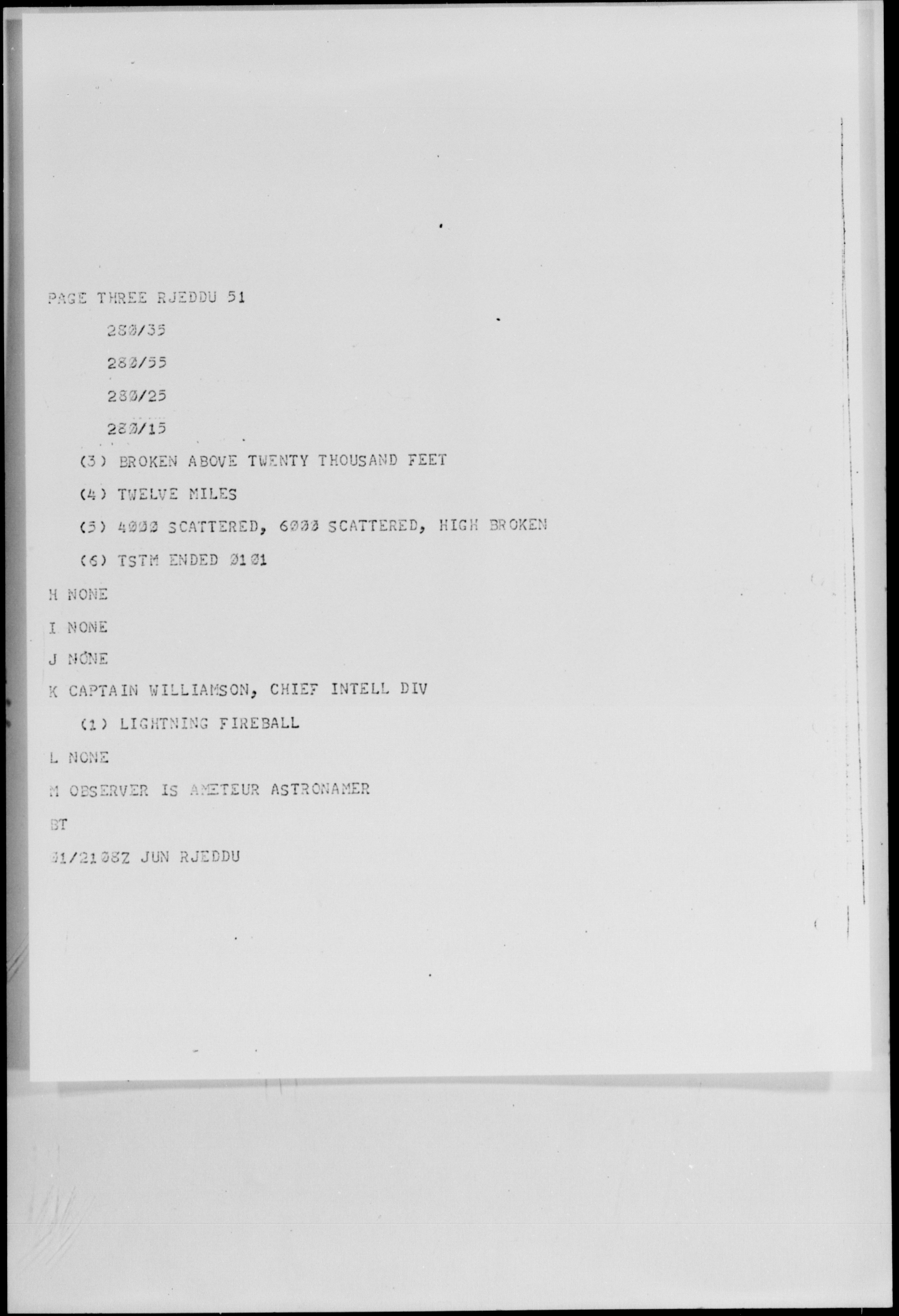 PAGE THREE RJEDDU 51

280/35

280/55

280/25

280/15

(3) BROKEN ABOVE TWENTY THOUSAND FEET

(4) TWELVE MILES

(5) 4000 SCATTERED, 6000 SCATTERED, HIGH BROKEN

(6) TSTM ENDED 0101

H NONE

I NONE

J NONE

K CAPTAIN WILLIAMSON, CHIEF INTELL DIV

(1) LIGHTNING FIREBALL

L NONE

M OBSERVER IS AMETEUR ASTRONAMER

BT

01/2108Z JUN RJEDDU